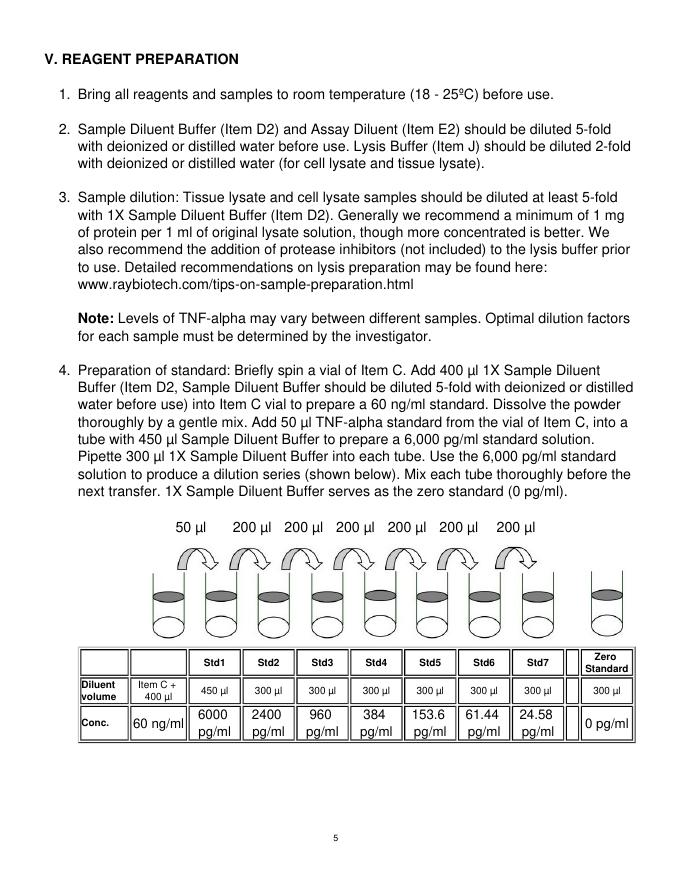 V. REAGENT PREPARATION

1. Bring all reagents and samples to room temperature (18 - 25ºC) before use.

2. Sample Diluent Buffer (Item D2) and Assay Diluent (Item E2) should be diluted 5-fold with deionized or distilled water before use. Lysis Buffer (Item J) should be diluted 2-fold with deionized or distilled water (for cell lysate and tissue lysate).

3. Sample dilution: Tissue lysate and cell lysate samples should be diluted at least 5-fold with 1X Sample Diluent Buffer (Item D2). Generally we recommend a minimum of 1 mg of protein per 1 ml of original lysate solution, though more concentrated is better. We also recommend the addition of protease inhibitors (not included) to the lysis buffer prior to use. Detailed recommendations on lysis preparation may be found here: www.raybiotech.com/tips-on-sample-preparation.html

Note: Levels of TNF-alpha may vary between different samples. Optimal dilution factors for each sample must be determined by the investigator.

4. Preparation of standard: Briefly spin a vial of Item C. Add 400 µl 1X Sample Diluent Buffer (Item D2, Sample Diluent Buffer should be diluted 5-fold with deionized or distilled water before use) into Item C vial to prepare a 60 ng/ml standard. Dissolve the powder thoroughly by a gentle mix. Add 50 µl TNF-alpha standard from the vial of Item C, into a tube with 450 µl Sample Diluent Buffer to prepare a 6,000 pg/ml standard solution. Pipette 300 µl 1X Sample Diluent Buffer into each tube. Use the 6,000 pg/ml standard solution to produce a dilution series (shown below). Mix each tube thoroughly before the next transfer. 1X Sample Diluent Buffer serves as the zero standard (0 pg/ml).

50 µl 200 µl 200 µl 200 µl 200 µl 200 µl 200 µl

| | | Std1 | Std2 | Std3 | Std4 | Std5 | Std6 | Std7 | | Zero Standard |
|---|---|---|---|---|---|---|---|---|---|---|
| Diluent volume | Item C + 400 µl | 450 µl | 300 µl | 300 µl | 300 µl | 300 µl | 300 µl | 300 µl | | 300 µl |
| Conc. | 60 ng/ml | 6000 pg/ml | 2400 pg/ml | 960 pg/ml | 384 pg/ml | 153.6 pg/ml | 61.44 pg/ml | 24.58 pg/ml | | 0 pg/ml |

5